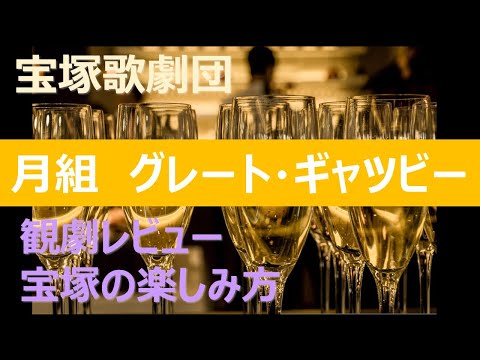 宝塚歌劇団

月組　グレート・ギャツビー

観劇レビュー
宝塚の楽しみ方